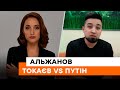 АЛЬЖАНОВ
ТОКАЄВ VS ПУТІН